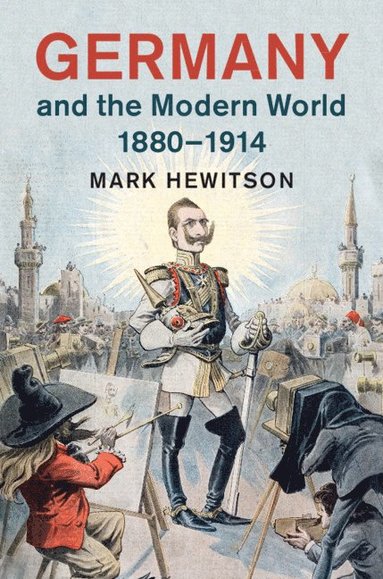 GERMANY
and the Modern World
1880–1914
MARK HEWITSON